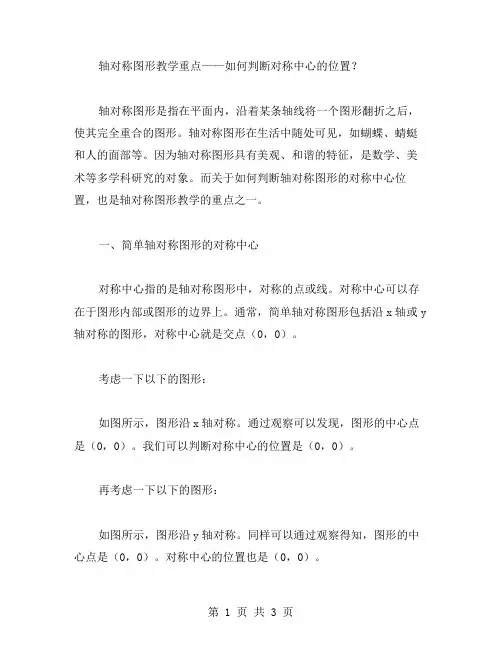 轴对称图形教学重点——如何判断对称中心的位置？

轴对称图形是指在平面内，沿着某条轴线将一个图形翻折之后，使其完全重合的图形。轴对称图形在生活中随处可见，如蝴蝶、蜻蜓和人的面部等。因为轴对称图形具有美观、和谐的特征，是数学、美术等多学科研究的对象。而关于如何判断轴对称图形的对称中心位置，也是轴对称图形教学的重点之一。

一、简单轴对称图形的对称中心

对称中心指的是轴对称图形中，对称的点或线。对称中心可以存在于图形内部或图形的边界上。通常，简单轴对称图形包括沿 x 轴或 y 轴对称的图形，对称中心就是交点（0，0）。

考虑一下以下的图形：

如图所示，图形沿 x 轴对称。通过观察可以发现，图形的中心点是（0，0）。我们可以判断对称中心的位置是（0，0）。

再考虑一下以下的图形：

如图所示，图形沿 y 轴对称。同样可以通过观察得知，图形的中心点是（0，0）。对称中心的位置也是（0，0）。

第 1 页 共 3 页